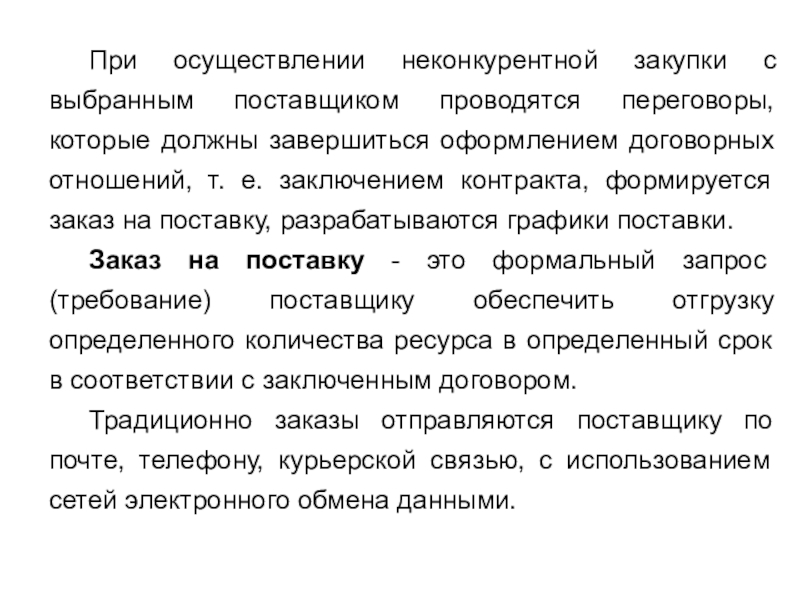 При осуществлении неконкурентной закупки с выбранным поставщиком проводятся переговоры, которые должны завершиться оформлением договорных отношений, т. е. заключением контракта, формируется заказ на поставку, разрабатываются графики поставки.

Заказ на поставку - это формальный запрос (требование) поставщику обеспечить отгрузку определенного количества ресурса в определенный срок в соответствии с заключенным договором.

Традиционно заказы отправляются поставщику по почте, телефону, курьерской связью, с использованием сетей электронного обмена данными.